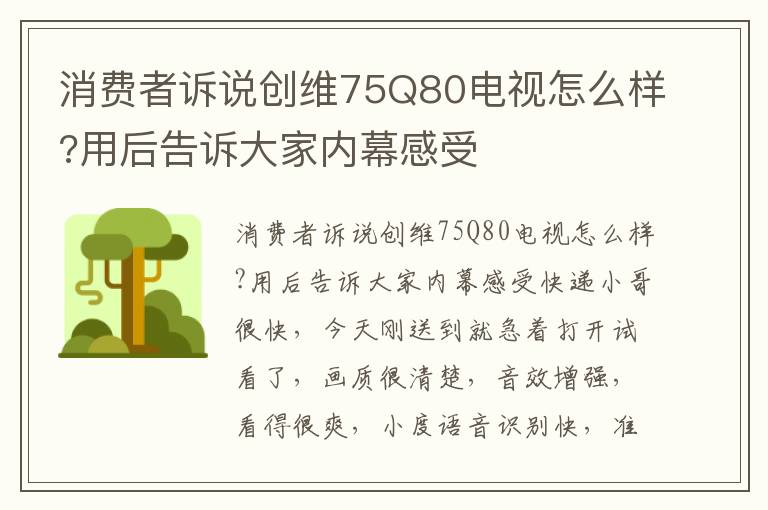 消费者诉说创维75Q80电视怎么样?用后告诉大家内幕感受

消费者诉说创维75Q80电视怎么样?用后告诉大家内幕感受快递小哥很快，今天刚送到就急着打开试看了，画质很清楚，音效增强，看得很爽，小度语音识别快，准